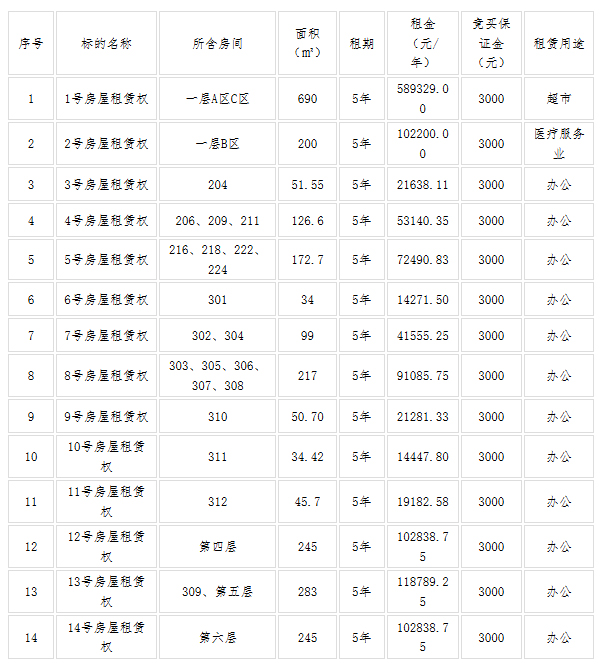 | 序号 | 标的名称 | 所含房间 | 面积（m²） | 租期 | 租金（元/年） | 竞买保证金（元） | 租赁用途 |
|---|---|---|---|---|---|---|---|
| 1 | 1号房屋租赁权 | 一层A区C区 | 690 | 5年 | 589329.00 | 3000 | 超市 |
| 2 | 2号房屋租赁权 | 一层B区 | 200 | 5年 | 102200.00 | 3000 | 医疗服务业 |
| 3 | 3号房屋租赁权 | 204 | 51.55 | 5年 | 21638.11 | 3000 | 办公 |
| 4 | 4号房屋租赁权 | 206、209、211 | 126.6 | 5年 | 53140.35 | 3000 | 办公 |
| 5 | 5号房屋租赁权 | 216、218、222、224 | 172.7 | 5年 | 72490.83 | 3000 | 办公 |
| 6 | 6号房屋租赁权 | 301 | 34 | 5年 | 14271.50 | 3000 | 办公 |
| 7 | 7号房屋租赁权 | 302、304 | 99 | 5年 | 41555.25 | 3000 | 办公 |
| 8 | 8号房屋租赁权 | 303、305、306、307、308 | 217 | 5年 | 91085.75 | 3000 | 办公 |
| 9 | 9号房屋租赁权 | 310 | 50.70 | 5年 | 21281.33 | 3000 | 办公 |
| 10 | 10号房屋租赁权 | 311 | 34.42 | 5年 | 14447.80 | 3000 | 办公 |
| 11 | 11号房屋租赁权 | 312 | 45.7 | 5年 | 19182.58 | 3000 | 办公 |
| 12 | 12号房屋租赁权 | 第四层 | 245 | 5年 | 102838.75 | 3000 | 办公 |
| 13 | 13号房屋租赁权 | 309、第五层 | 283 | 5年 | 118789.25 | 3000 | 办公 |
| 14 | 14号房屋租赁权 | 第六层 | 245 | 5年 | 102838.75 | 3000 | 办公 |